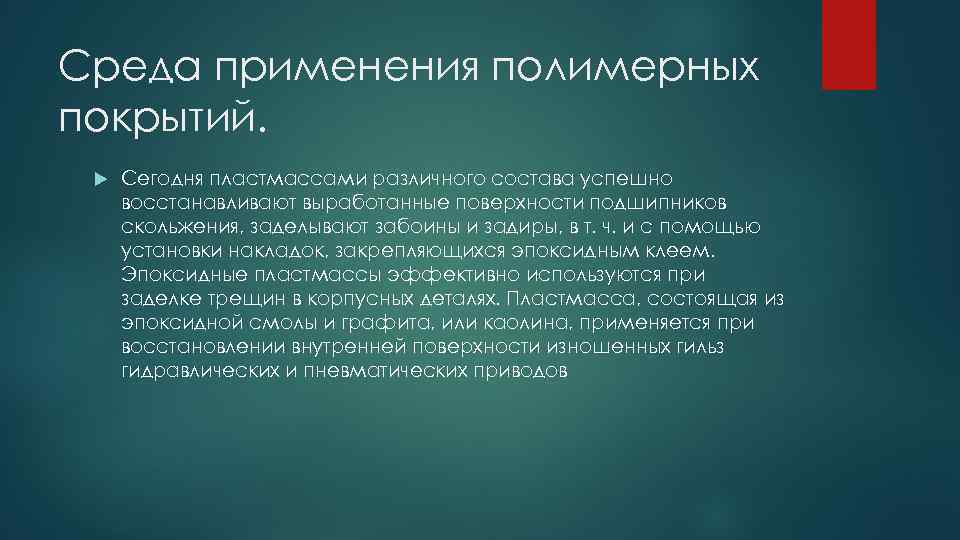 Среда применения полимерных покрытий.

Сегодня пластмассами различного состава успешно восстанавливают выработанные поверхности подшипников скольжения, заделывают забоины и задиры, в т. ч. и с помощью установки накладок, закрепляющихся эпоксидным клеем. Эпоксидные пластмассы эффективно используются при заделке трещин в корпусных деталях. Пластмасса, состоящая из эпоксидной смолы и графита, или каолина, применяется при восстановлении внутренней поверхности изношенных гильз гидравлических и пневматических приводов